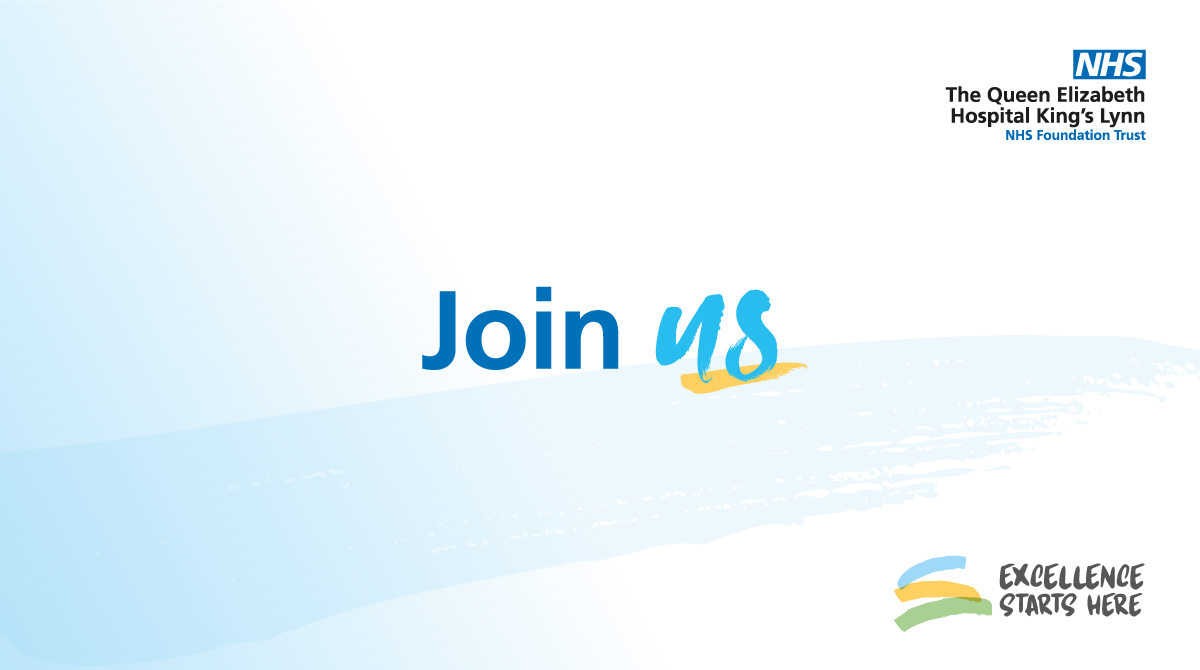 NHS
The Queen Elizabeth Hospital King's Lynn
NHS Foundation Trust

Join us

EXCELLENCE STARTS HERE